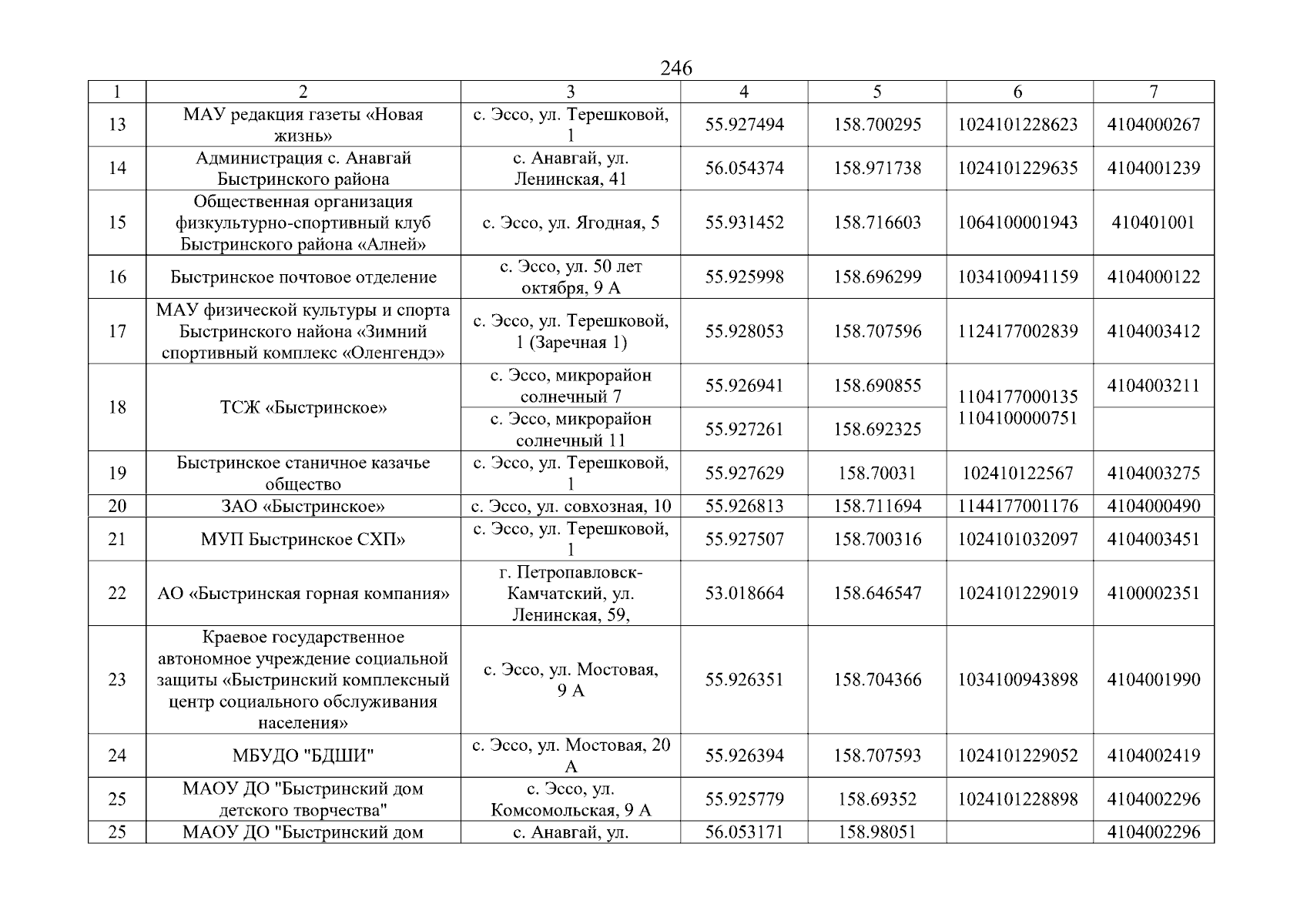 246

| 1 | 2 | 3 | 4 | 5 | 6 | 7 |
|---|---|---|---|---|---|---|
| 13 | МАУ редакция газеты «Новая жизнь» | с. Эссо, ул. Терешковой, 1 | 55.927494 | 158.700295 | 1024101228623 | 4104000267 |
| 14 | Администрация с. Анавгай Быстринского района | с. Анавгай, ул. Ленинская, 41 | 56.054374 | 158.971738 | 1024101229635 | 4104001239 |
| 15 | Общественная организация физкультурно-спортивный клуб Быстринского района «Алней» | с. Эссо, ул. Ягодная, 5 | 55.931452 | 158.716603 | 1064100001943 | 410401001 |
| 16 | Быстринское почтовое отделение | с. Эссо, ул. 50 лет октября, 9 А | 55.925998 | 158.696299 | 1034100941159 | 4104000122 |
| 17 | МАУ физической культуры и спорта Быстринского найона «Зимний спортивный комплекс «Оленгендэ» | с. Эссо, ул. Терешковой, 1 (Заречная 1) | 55.928053 | 158.707596 | 1124177002839 | 4104003412 |
| 18 | ТСЖ «Быстринское» | с. Эссо, микрорайон солнечный 7 | 55.926941 | 158.690855 | 1104177000135 1104100000751 | 4104003211 |
| | | с. Эссо, микрорайон солнечный 11 | 55.927261 | 158.692325 | | |
| 19 | Быстринское станичное казачье общество | с. Эссо, ул. Терешковой, 1 | 55.927629 | 158.70031 | 102410122567 | 4104003275 |
| 20 | ЗАО «Быстринское» | с. Эссо, ул. совхозная, 10 | 55.926813 | 158.711694 | 1144177001176 | 4104000490 |
| 21 | МУП Быстринское СХП» | с. Эссо, ул. Терешковой, 1 | 55.927507 | 158.700316 | 1024101032097 | 4104003451 |
| 22 | АО «Быстринская горная компания» | г. Петропавловск-Камчатский, ул. Ленинская, 59, | 53.018664 | 158.646547 | 1024101229019 | 4100002351 |
| 23 | Краевое государственное автономное учреждение социальной защиты «Быстринский комплексный центр социального обслуживания населения» | с. Эссо, ул. Мостовая, 9 А | 55.926351 | 158.704366 | 1034100943898 | 4104001990 |
| 24 | МБУДО "БДШИ" | с. Эссо, ул. Мостовая, 20 А | 55.926394 | 158.707593 | 1024101229052 | 4104002419 |
| 25 | МАОУ ДО "Быстринский дом детского творчества" | с. Эссо, ул. Комсомольская, 9 А | 55.925779 | 158.69352 | 1024101228898 | 4104002296 |
| 25 | МАОУ ДО "Быстринский дом | с. Анавгай, ул. | 56.053171 | 158.98051 | | 4104002296 |